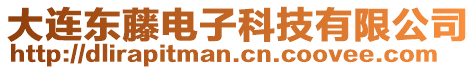 大连东藤电子科技有限公司
http://dlirapitman.cn.coovee.com